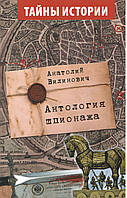 ТАЙНЫ ИСТОРИИ

Анатолий Вилинович

Антология шпионажа